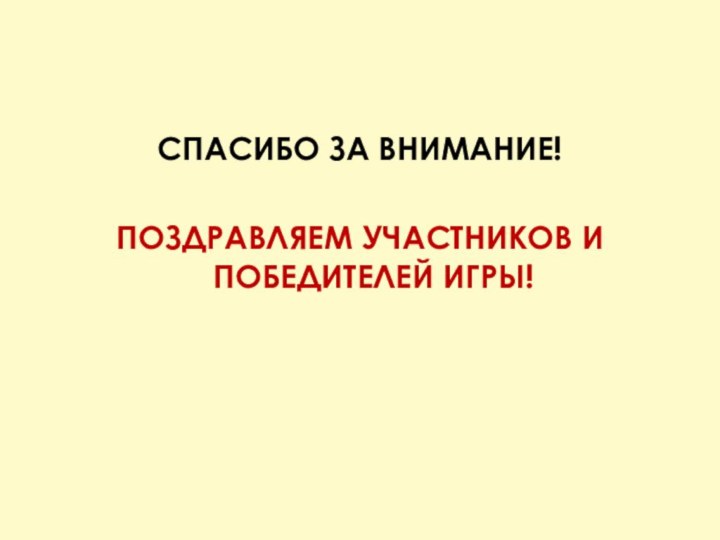 СПАСИБО ЗА ВНИМАНИЕ!

ПОЗДРАВЛЯЕМ УЧАСТНИКОВ И ПОБЕДИТЕЛЕЙ ИГРЫ!